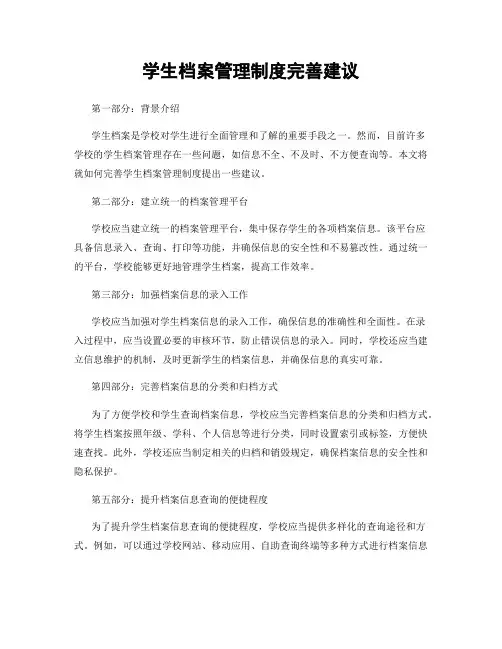 学生档案管理制度完善建议

第一部分：背景介绍

学生档案是学校对学生进行全面管理和了解的重要手段之一。然而，目前许多学校的学生档案管理存在一些问题，如信息不全、不及时、不方便查询等。本文将就如何完善学生档案管理制度提出一些建议。

第二部分：建立统一的档案管理平台

学校应当建立统一的档案管理平台，集中保存学生的各项档案信息。该平台应具备信息录入、查询、打印等功能，并确保信息的安全性和不易篡改性。通过统一的平台，学校能够更好地管理学生档案，提高工作效率。

第三部分：加强档案信息的录入工作

学校应当加强对学生档案信息的录入工作，确保信息的准确性和全面性。在录入过程中，应当设置必要的审核环节，防止错误信息的录入。同时，学校还应当建立信息维护的机制，及时更新学生的档案信息，并确保信息的真实可靠。

第四部分：完善档案信息的分类和归档方式

为了方便学校和学生查询档案信息，学校应当完善档案信息的分类和归档方式。将学生档案按照年级、学科、个人信息等进行分类，同时设置索引或标签，方便快速查找。此外，学校还应当制定相关的归档和销毁规定，确保档案信息的安全性和隐私保护。

第五部分：提升档案信息查询的便捷程度

为了提升学生档案信息查询的便捷程度，学校应当提供多样化的查询途径和方式。例如，可以通过学校网站、移动应用、自助查询终端等多种方式进行档案信息